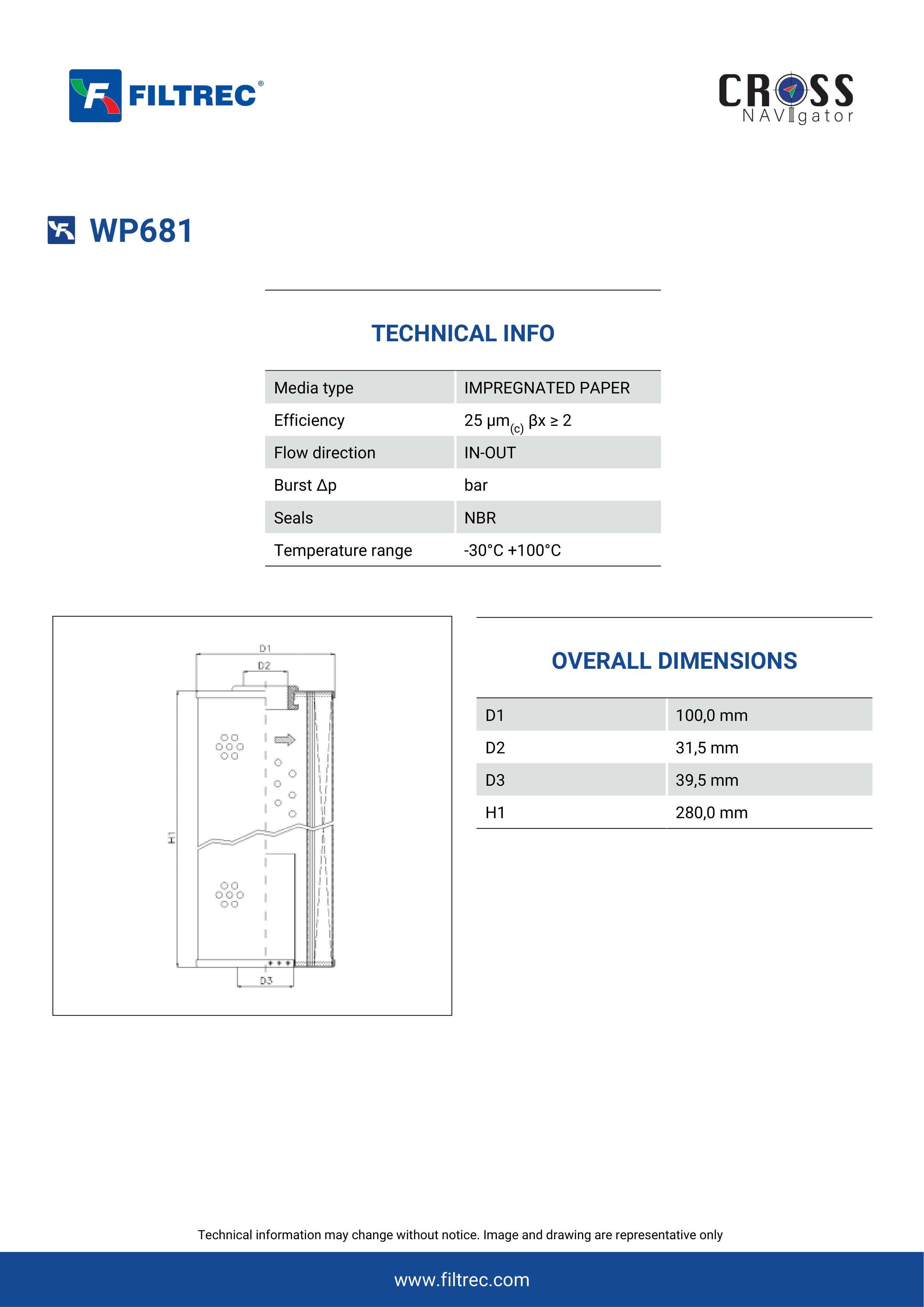 FILTREC®

CROSS NAVIgator

WP681

TECHNICAL INFO

| Media type | IMPREGNATED PAPER |
|---|---|
| Efficiency | 25 $\mu m_{(c)}$ $\beta x \geq 2$ |
| Flow direction | IN-OUT |
| Burst $\Delta p$ | bar |
| Seals | NBR |
| Temperature range | -30°C +100°C |

D1
D2
H1
D3

OVERALL DIMENSIONS

| D1 | 100,0 mm |
|---|---|
| D2 | 31,5 mm |
| D3 | 39,5 mm |
| H1 | 280,0 mm |

Technical information may change without notice. Image and drawing are representative only

www.filtrec.com